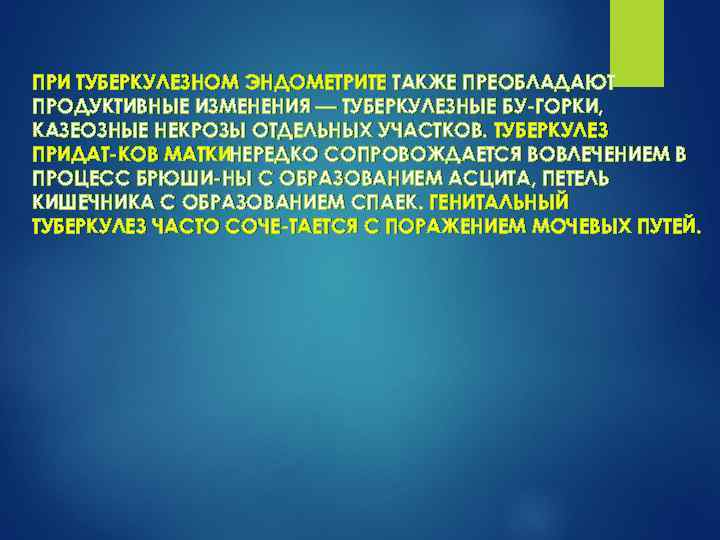 ПРИ ТУБЕРКУЛЕЗНОМ ЭНДОМЕТРИТЕ ТАКЖЕ ПРЕОБЛАДАЮТ ПРОДУКТИВНЫЕ ИЗМЕНЕНИЯ — ТУБЕРКУЛЕЗНЫЕ БУ-ГОРКИ, КАЗЕОЗНЫЕ НЕКРОЗЫ ОТДЕЛЬНЫХ УЧАСТКОВ. ТУБЕРКУЛЕЗ ПРИДАТ-КОВ МАТКИНЕРЕДКО СОПРОВОЖДАЕТСЯ ВОВЛЕЧЕНИЕМ В ПРОЦЕСС БРЮШИ-НЫ С ОБРАЗОВАНИЕМ АСЦИТА, ПЕТЕЛЬ КИШЕЧНИКА С ОБРАЗОВАНИЕМ СПАЕК. ГЕНИТАЛЬНЫЙ ТУБЕРКУЛЕЗ ЧАСТО СОЧЕ-ТАЕТСЯ С ПОРАЖЕНИЕМ МОЧЕВЫХ ПУТЕЙ.